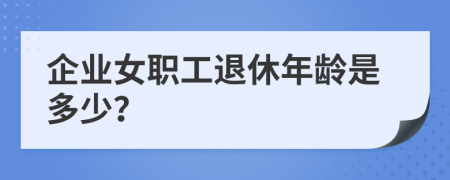 企业女职工退休年龄是多少?